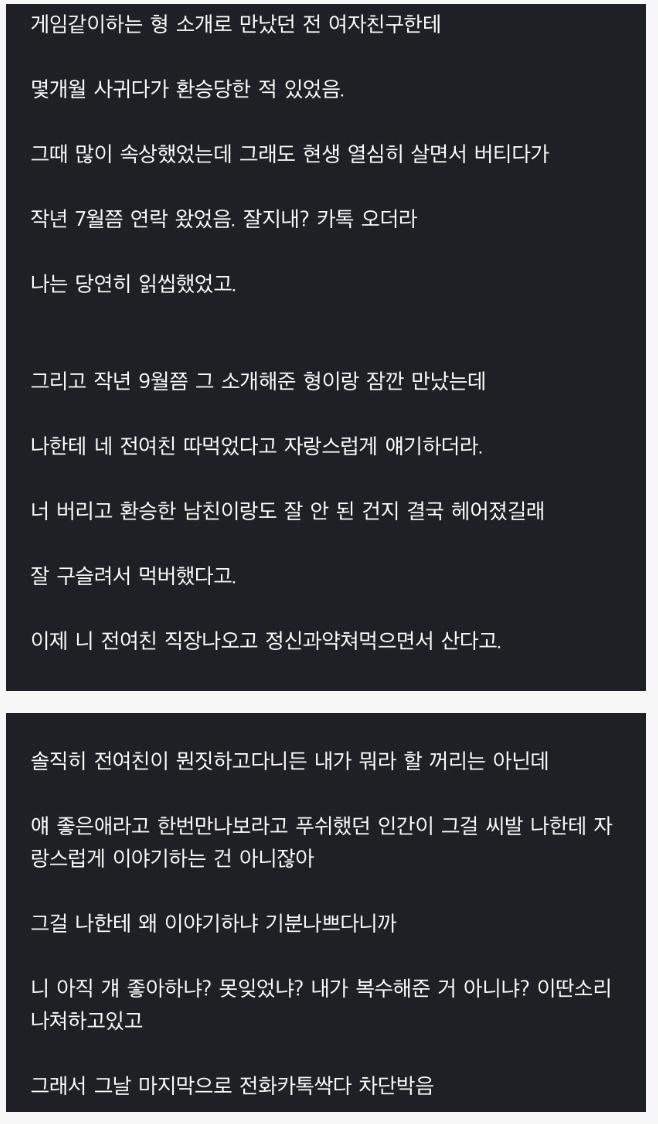 게임같이하는 형 소개로 만났던 전 여자친구한테

몇개월 사귀다가 환승당한 적 있었음.

그때 많이 속상했었는데 그래도 현생 열심히 살면서 버티다가

작년 7월쯤 연락 왔었음. 잘지내? 카톡 오더라

나는 당연히 읽씹했었고.

그리고 작년 9월쯤 그 소개해준 형이랑 잠깐 만났는데

나한테 네 전여친 따먹었다고 자랑스럽게 얘기하더라.

너 버리고 환승한 남친이랑도 잘 안 된 건지 결국 헤어졌길래

잘 구슬려서 먹버했다고.

이제 니 전여친 직장나오고 정신과약쳐먹으면서 산다고.

솔직히 전여친이 뭔짓하고다니든 내가 뭐라 할 꺼리는 아닌데

얘 좋은애라고 한번만나보라고 푸쉬했던 인간이 그걸 씨발 나한테 자랑스럽게 이야기하는 건 아니잖아

그걸 나한테 왜 이야기하냐 기분나쁘다니까

니 아직 걔 좋아하냐? 못잊었냐? 내가 복수해준 거 아니냐? 이딴소리 나쳐하고있고

그래서 그날 마지막으로 전화카톡싹다 차단박음